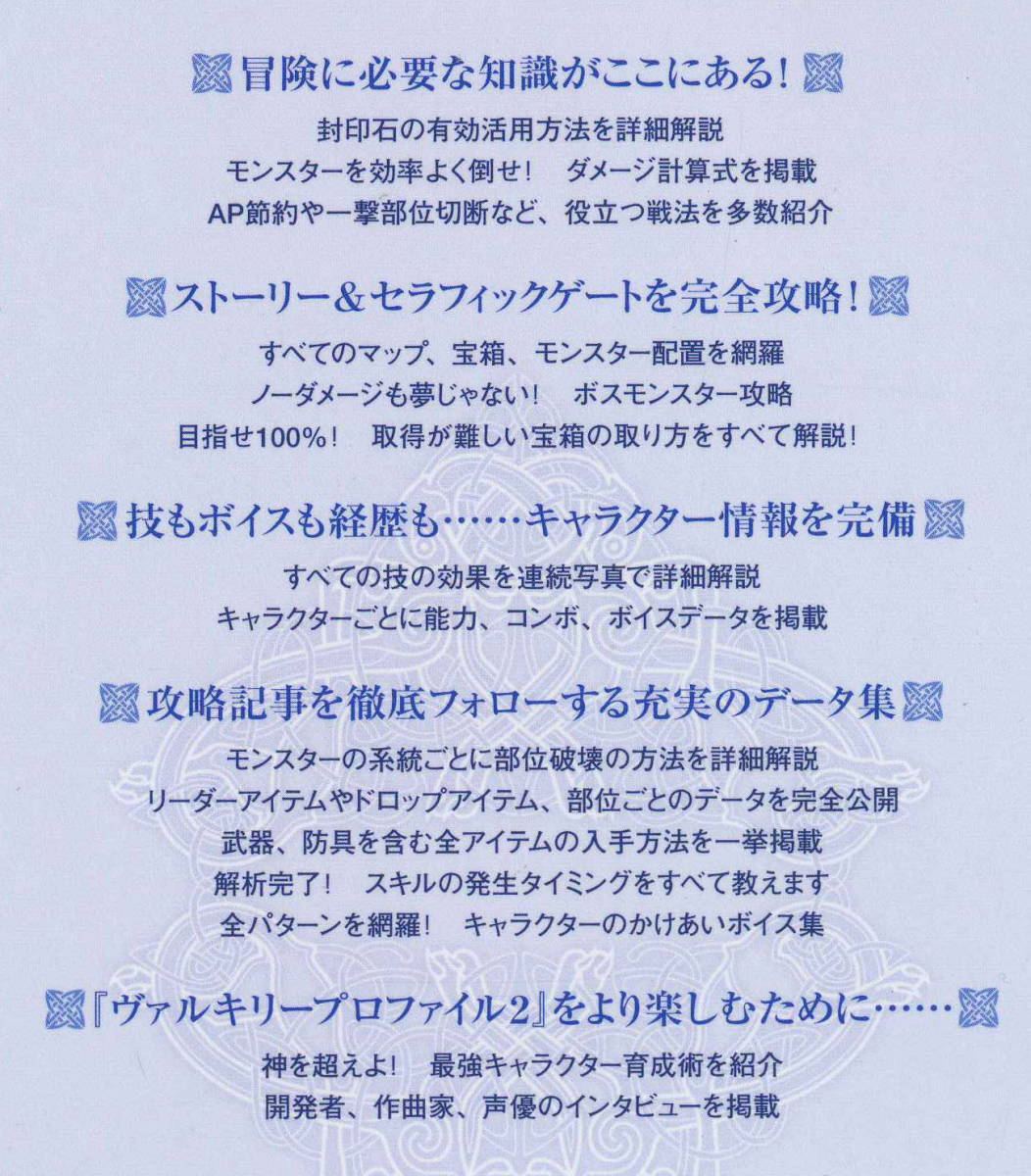 冒険に必要な知識がここにある!

封印石の有効活用方法を詳細解説
モンスターを効率よく倒せ! ダメージ計算式を掲載
AP節約や一撃部位切断など、役立つ戦法を多数紹介

ストーリー&セラフィックゲートを完全攻略!

すべてのマップ、宝箱、モンスター配置を網羅
ノーダメージも夢じゃない! ボスモンスター攻略
目指せ100%! 取得が難しい宝箱の取り方をすべて解説!

技もボイスも経歴も……キャラクター情報を完備

すべての技の効果を連続写真で詳細解説
キャラクターごとに能力、コンボ、ボイスデータを掲載

攻略記事を徹底フォローする充実のデータ集

モンスターの系統ごとに部位破壊の方法を詳細解説
リーダーアイテムやドロップアイテム、部位ごとのデータを完全公開
武器、防具を含む全アイテムの入手方法を一挙掲載
解析完了! スキルの発生タイミングをすべて教えます
全パターンを網羅! キャラクターのかけあいボイス集

『ヴァルキリープロファイル2』をより楽しむために……

神を超えよ! 最強キャラクター育成術を紹介
開発者、作曲家、声優のインタビューを掲載